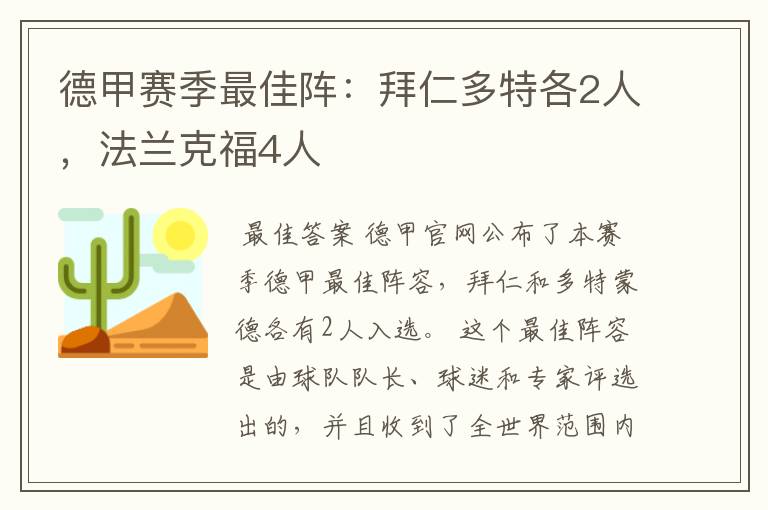 德甲赛季最佳阵：拜仁多特各2人，法兰克福4人

最佳答案 德甲官网公布了本赛季德甲最佳阵容，拜仁和多特蒙德各有2人入选。这个最佳阵容是由球队队长、球迷和专家评选出的，并且收到了全世界范围内